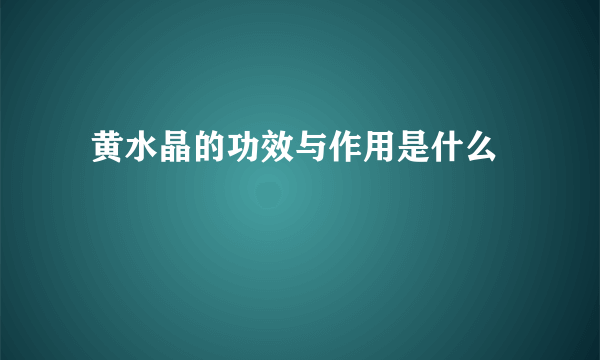 黄水晶的功效与作用是什么